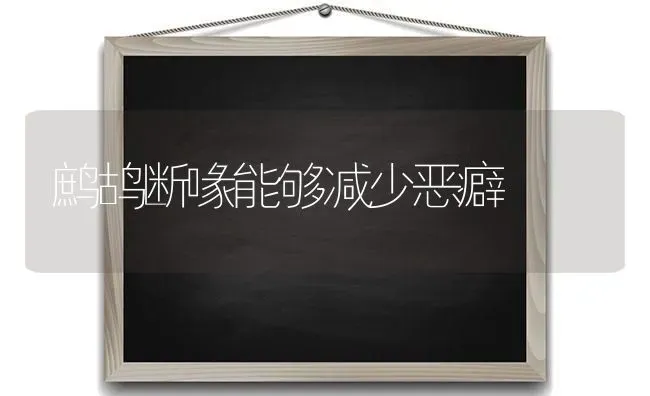 鹧鸪断喙能够减少恶癖